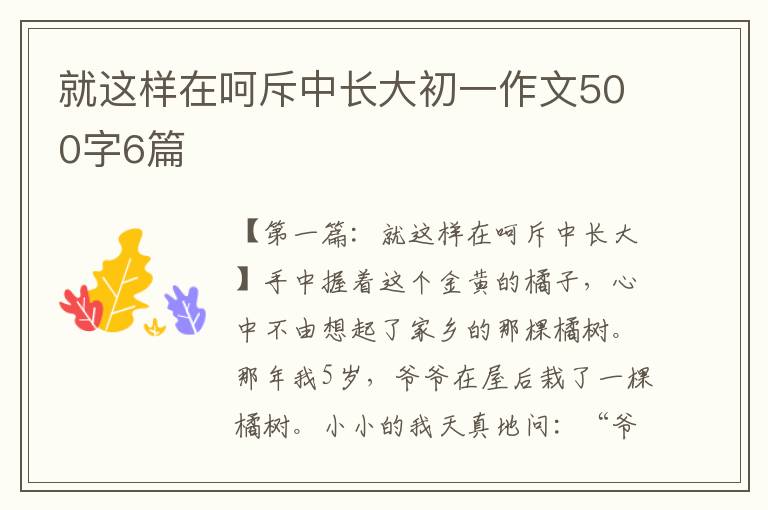 就这样在呵斥中长大初一作文500字6篇

【第一篇：就这样在呵斥中长大】手中握着这个金黄的橘子，心中不由想起了家乡的那棵橘树。那年我5岁，爷爷在屋后栽了一棵橘树。小小的我天真地问：“爷